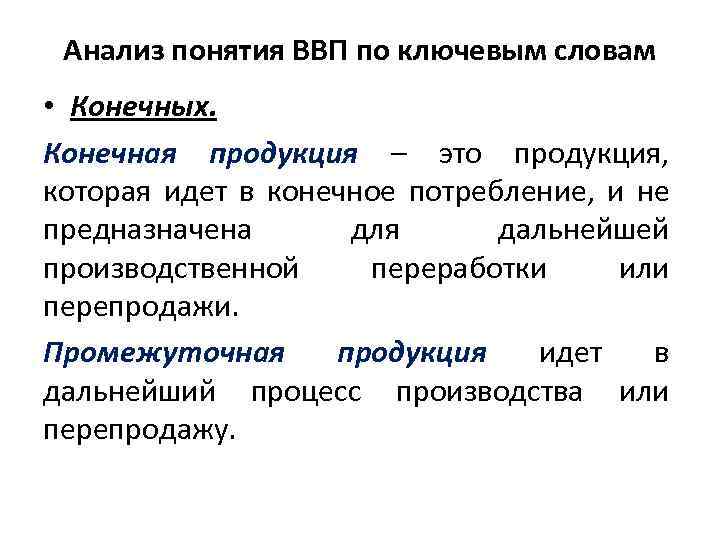 Анализ понятия ВВП по ключевым словам

• Конечных.

Конечная продукция – это продукция, которая идет в конечное потребление, и не предназначена для дальнейшей производственной переработки или перепродажи.

Промежуточная продукция идет в дальнейший процесс производства или перепродажу.